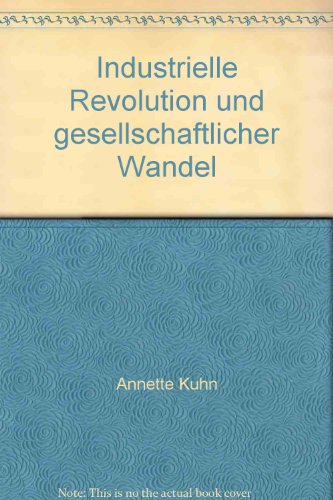 Industrielle Revolution und gesellschaftlicher Wandel

Annette Kuhn

Note: This is no the actual book cover